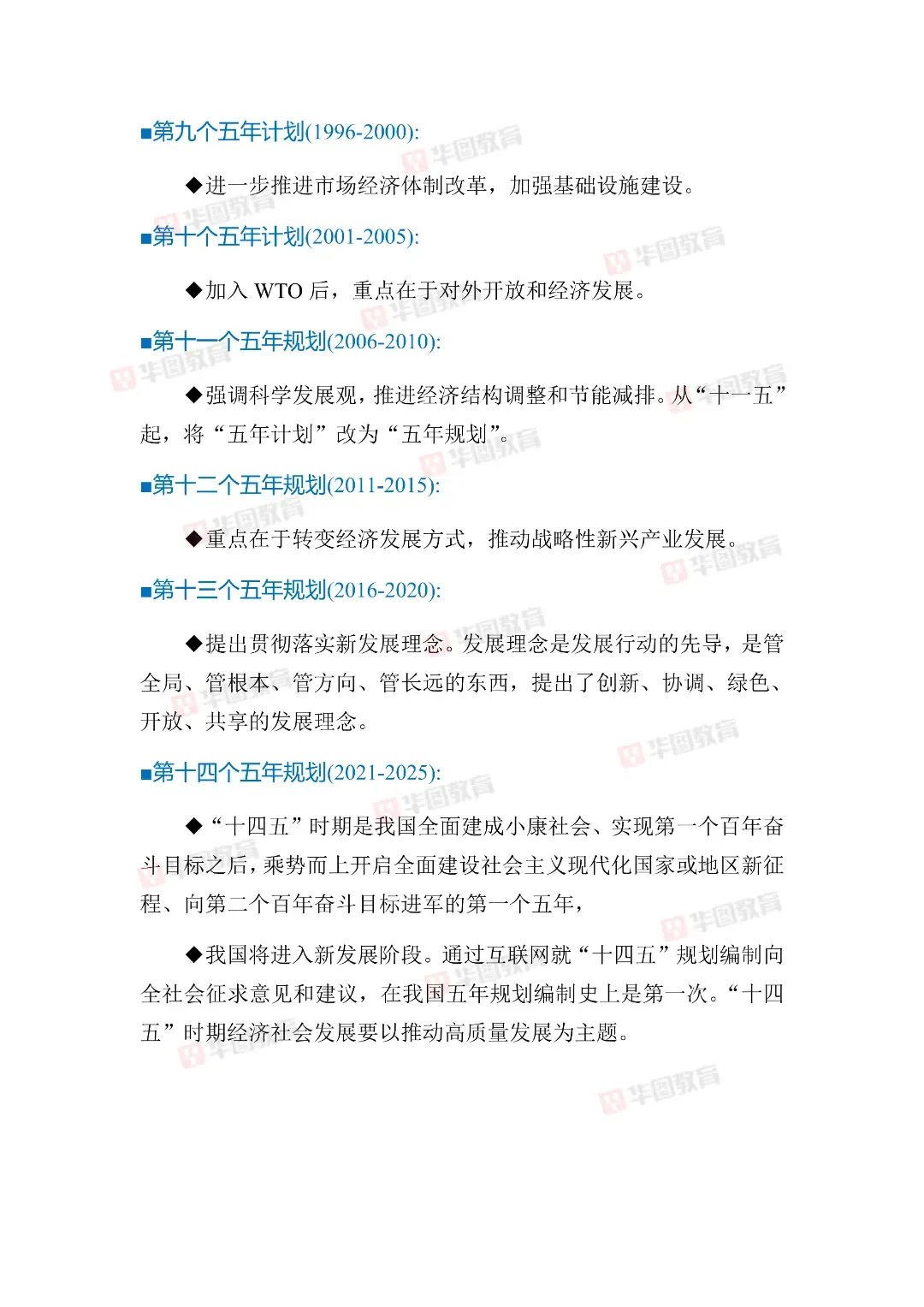 ■第九个五年计划(1996-2000):

◆进一步推进市场经济体制改革，加强基础设施建设。

■第十个五年计划(2001-2005):

◆加入 WTO 后，重点在于对外开放和经济发展。

■第十一个五年规划(2006-2010):

◆强调科学发展观，推进经济结构调整和节能减排。从“十一五”起，将“五年计划”改为“五年规划”。

■第十二个五年规划(2011-2015):

◆重点在于转变经济发展方式，推动战略性新兴产业发展。

■第十三个五年规划(2016-2020):

◆提出贯彻落实新发展理念。发展理念是发展行动的先导，是管全局、管根本、管方向、管长远的东西，提出了创新、协调、绿色、开放、共享的发展理念。

■第十四个五年规划(2021-2025):

◆“十四五”时期是我国全面建成小康社会、实现第一个百年奋斗目标之后，乘势而上开启全面建设社会主义现代化国家或地区新征程、向第二个百年奋斗目标进军的第一个五年，

◆我国将进入新发展阶段。通过互联网就“十四五”规划编制向全社会征求意见和建议，在我国五年规划编制史上是第一次。“十四五”时期经济社会发展要以推动高质量发展为主题。

华图教育